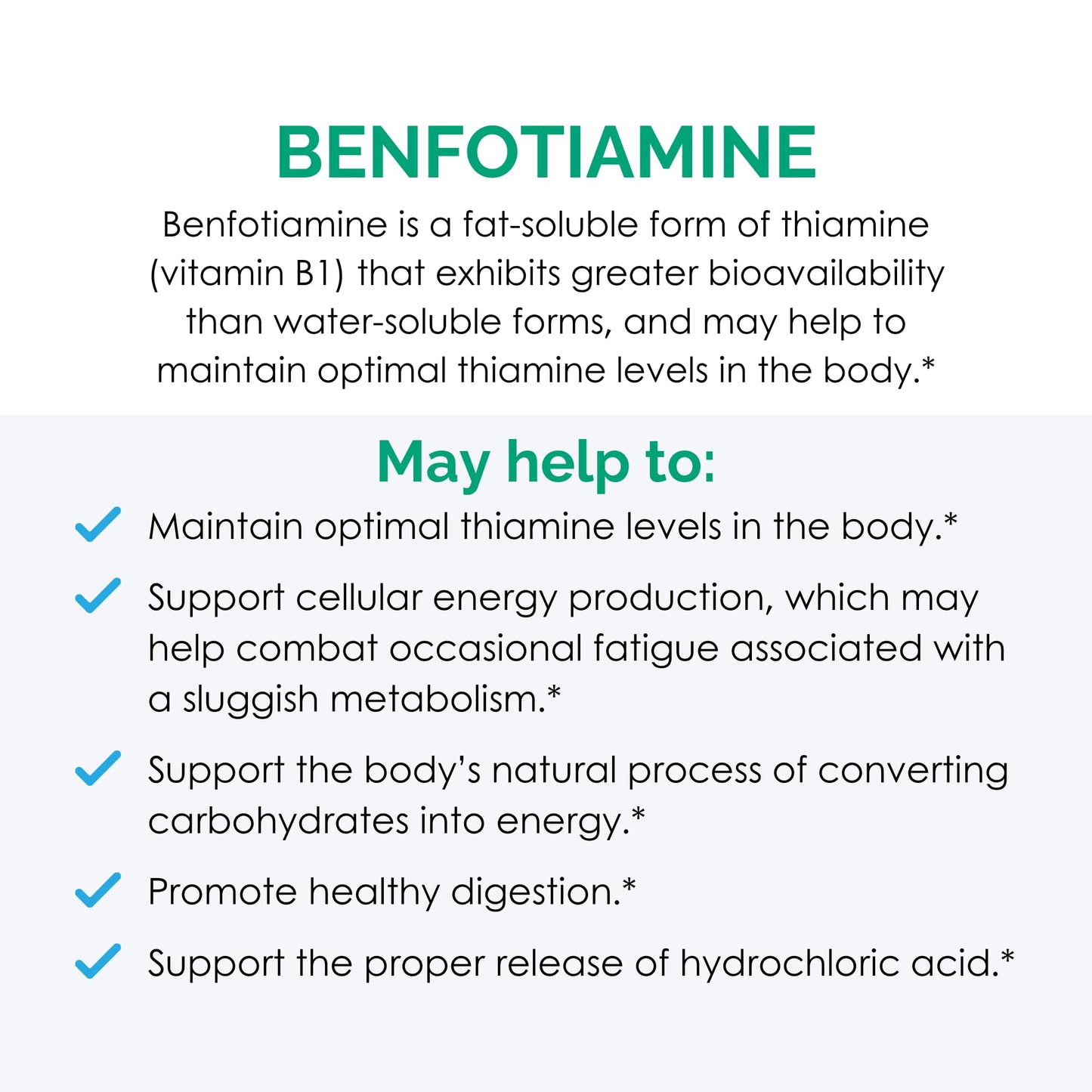 BENFOTIAMINE

Benfotiamine is a fat-soluble form of thiamine (vitamin B1) that exhibits greater bioavailability than water-soluble forms, and may help to maintain optimal thiamine levels in the body.*

May help to:

Maintain optimal thiamine levels in the body.*

Support cellular energy production, which may help combat occasional fatigue associated with a sluggish metabolism.*

Support the body's natural process of converting carbohydrates into energy.*

Promote healthy digestion.*

Support the proper release of hydrochloric acid.*